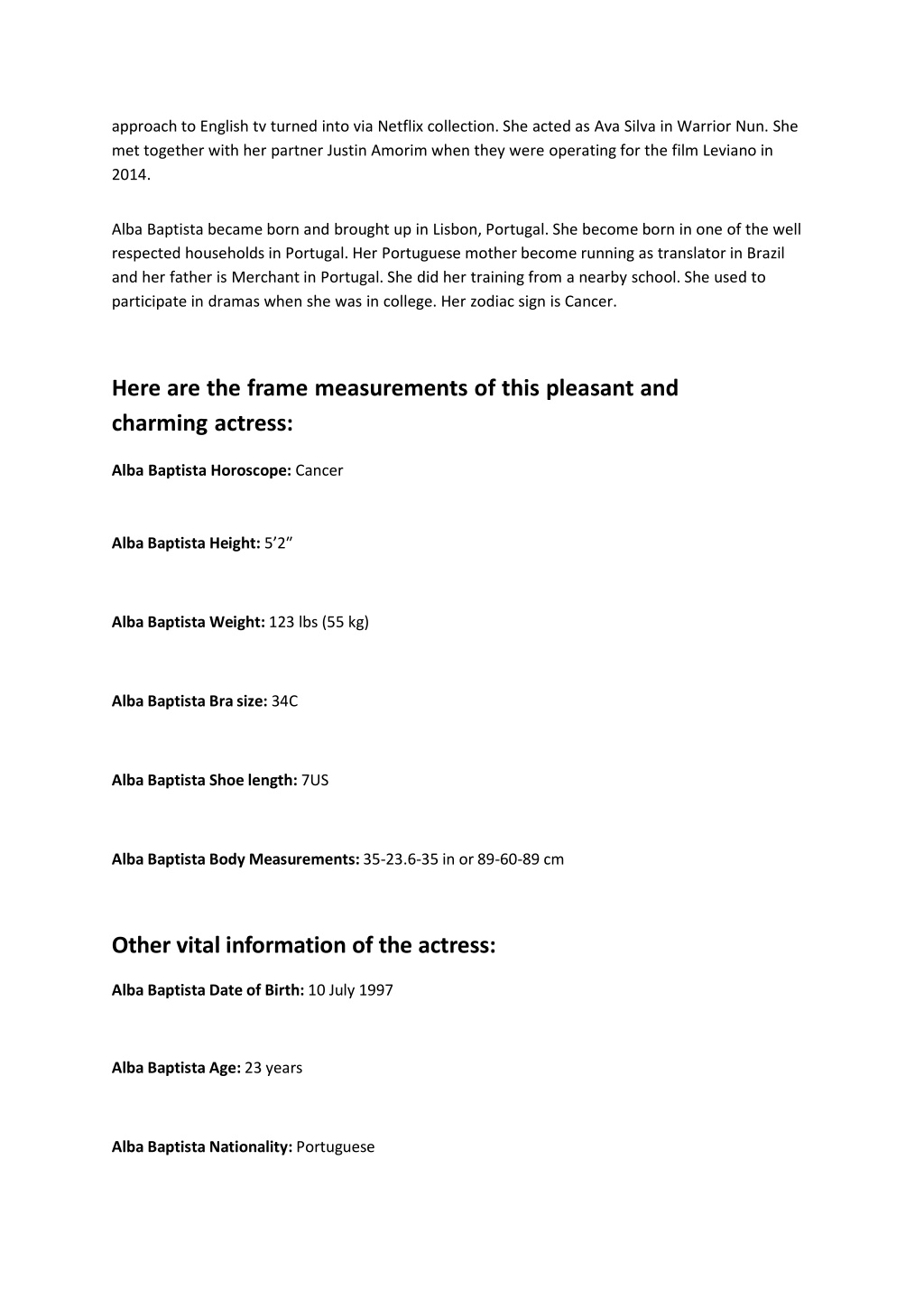 approach to English tv turned into via Netflix collection. She acted as Ava Silva in Warrior Nun. She met together with her partner Justin Amorim when they were operating for the film Leviano in 2014.

Alba Baptista became born and brought up in Lisbon, Portugal. She become born in one of the well respected households in Portugal. Her Portuguese mother become running as translator in Brazil and her father is Merchant in Portugal. She did her training from a nearby school. She used to participate in dramas when she was in college. Her zodiac sign is Cancer.

Here are the frame measurements of this pleasant and charming actress:

Alba Baptista Horoscope: Cancer

Alba Baptista Height: 5’2”

Alba Baptista Weight: 123 lbs (55 kg)

Alba Baptista Bra size: 34C

Alba Baptista Shoe length: 7US

Alba Baptista Body Measurements: 35-23.6-35 in or 89-60-89 cm

Other vital information of the actress:

Alba Baptista Date of Birth: 10 July 1997

Alba Baptista Age: 23 years

Alba Baptista Nationality: Portuguese